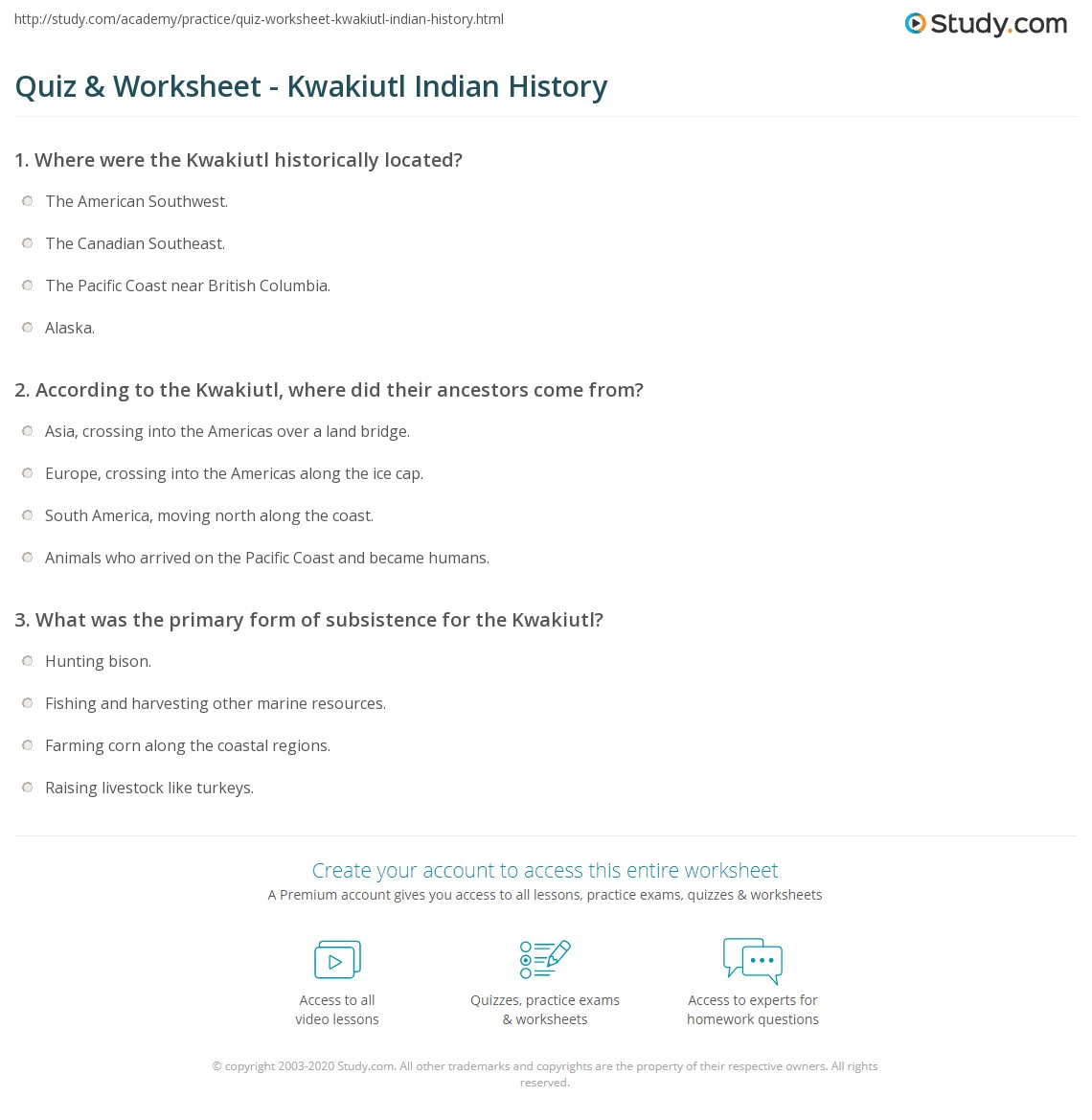 http://study.com/academy/practice/quiz-worksheet-kwakiutl-indian-history.html

Study.com

Quiz & Worksheet - Kwakiutl Indian History

1. Where were the Kwakiutl historically located?

The American Southwest.

The Canadian Southeast.

The Pacific Coast near British Columbia.

Alaska.

2. According to the Kwakiutl, where did their ancestors come from?

Asia, crossing into the Americas over a land bridge.

Europe, crossing into the Americas along the ice cap.

South America, moving north along the coast.

Animals who arrived on the Pacific Coast and became humans.

3. What was the primary form of subsistence for the Kwakiutl?

Hunting bison.

Fishing and harvesting other marine resources.

Farming corn along the coastal regions.

Raising livestock like turkeys.

Create your account to access this entire worksheet

A Premium account gives you access to all lessons, practice exams, quizzes & worksheets

Access to all video lessons

Quizzes, practice exams & worksheets

Access to experts for homework questions

© copyright 2003-2020 Study.com. All other trademarks and copyrights are the property of their respective owners. All rights reserved.